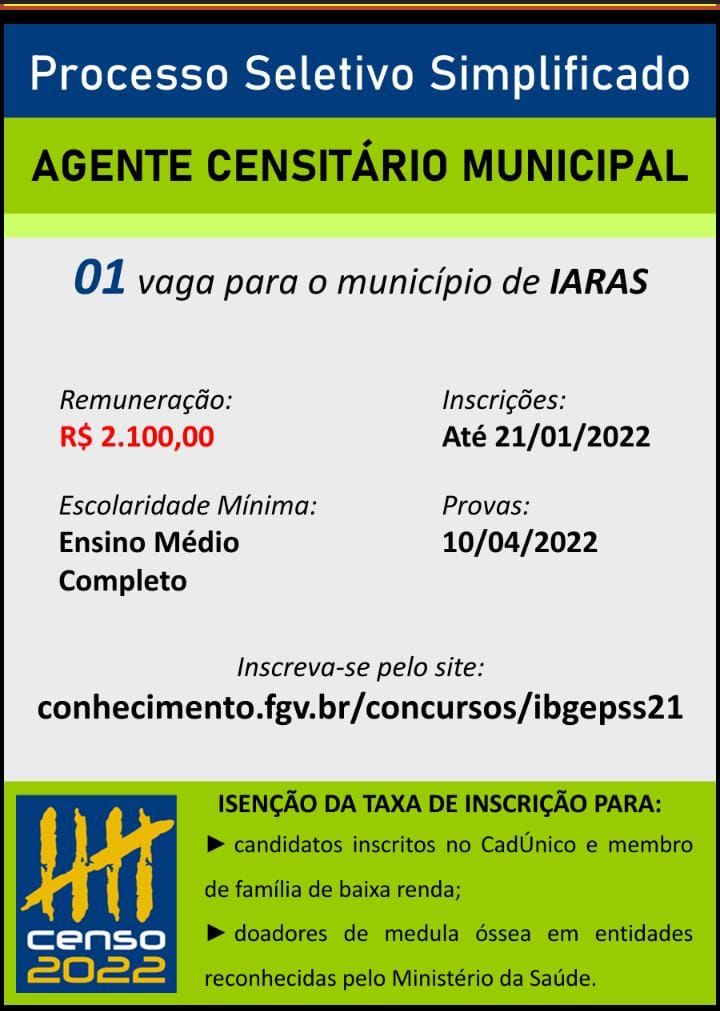 Processo Seletivo Simplificado

AGENTE CENSITÁRIO MUNICIPAL

01 vaga para o município de IARAS

Remuneração:
R$ 2.100,00

Escolaridade Mínima:
Ensino Médio Completo

Inscrições:
Até 21/01/2022

Provas:
10/04/2022

Inscreva-se pelo site:
conhecimento.fgv.br/concursos/ibgepss21

censo 2022

ISENÇÃO DA TAXA DE INSCRIÇÃO PARA:

► candidatos inscritos no CadÚnico e membro de família de baixa renda;

► doadores de medula óssea em entidades reconhecidas pelo Ministério da Saúde.